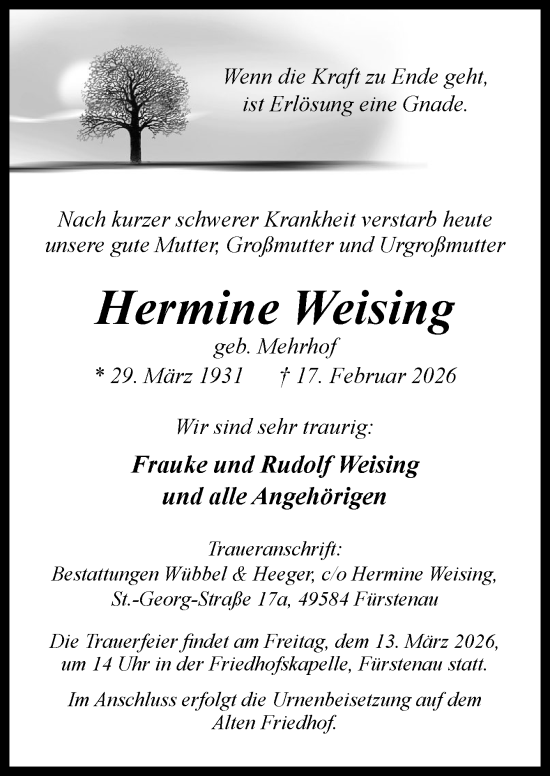 Wenn die Kraft zu Ende geht,
ist Erlösung eine Gnade.

Nach kurzer schwerer Krankheit verstarb heute unsere gute Mutter, Großmutter und Urgroßmutter

Hermine Weising

geb. Mehrhof

* 29. März 1931 † 17. Februar 2026

Wir sind sehr traurig:

Frauke und Rudolf Weising
und alle Angehörigen

Traueranschrift:
Bestattungen Wübbel & Heeger, c/o Hermine Weising,
St.-Georg-Straße 17a, 49584 Fürstenau

Die Trauerfeier findet am Freitag, dem 13. März 2026, um 14 Uhr in der Friedhofskapelle, Fürstenau statt.

Im Anschluss erfolgt die Urnenbeisetzung auf dem Alten Friedhof.